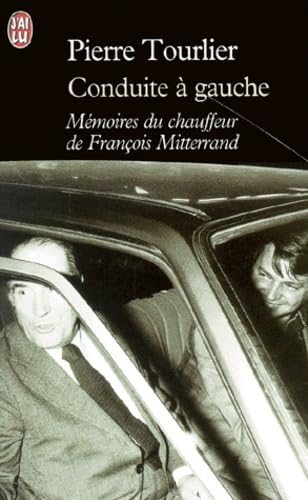 J'AI LU

Pierre Tourlier

Conduite à gauche

Mémoires du chauffeur de François Mitterrand